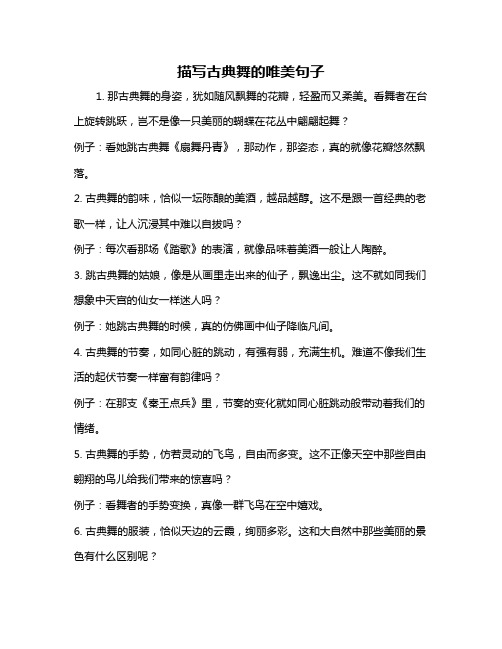 描写古典舞的唯美句子

1. 那古典舞的身姿，犹如随风飘舞的花瓣，轻盈而又柔美。看舞者在台上旋转跳跃，岂不是像一只美丽的蝴蝶在花丛中翩翩起舞？

例子：看她跳古典舞《扇舞丹青》，那动作，那姿态，真的就像花瓣悠然飘落。

2. 古典舞的韵味，恰似一坛陈酿的美酒，越品越醇。这不是跟一首经典的老歌一样，让人沉浸其中难以自拔吗？

例子：每次看那场《踏歌》的表演，就像品味着美酒一般让人陶醉。

3. 跳古典舞的姑娘，像是从画里走出来的仙子，飘逸出尘。这不就如同我们想象中天宫的仙女一样迷人吗？

例子：她跳古典舞的时候，真的仿佛画中仙子降临凡间。

4. 古典舞的节奏，如同心脏的跳动，有强有弱，充满生机。难道不像我们生活的起伏节奏一样富有韵律吗？

例子：在那支《秦王点兵》里，节奏的变化就如同心脏跳动般带动着我们的情绪。

5. 古典舞的手势，仿若灵动的飞鸟，自由而多变。这不正像天空中那些自由翱翔的鸟儿给我们带来的惊喜吗？

例子：看舞者的手势变换，真像一群飞鸟在空中嬉戏。

6. 古典舞的服装，恰似天边的云霞，绚丽多彩。这和大自然中那些美丽的景色有什么区别呢？